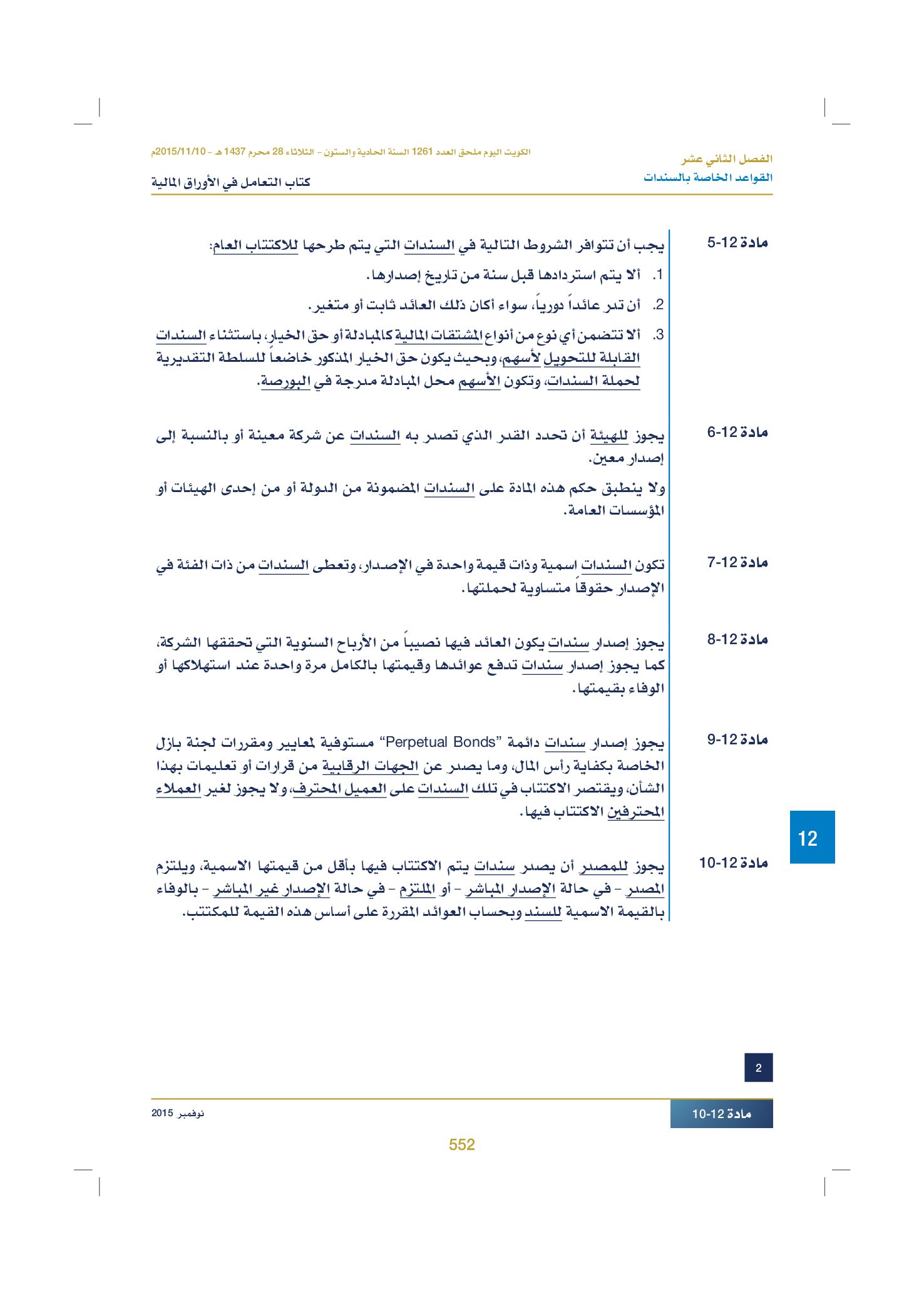 الفصل الثاني عشر
القواعد الخاصة بالسندات

الكويت اليوم ملحق العدد 1261 السنة الحادية والستون - الثلاثاء 28 محرم 1437 هـ - 2015/11/10م
كتاب التعامل في الأوراق المالية

مادة 12-5

يجب أن تتوافر الشروط التالية في السندات التي يتم طرحها للاكتتاب العام:

1. ألا يتم استردادها قبل سنة من تاريخ إصدارها.

2. أن تدر عائداً دورياً، سواء أكان ذلك العائد ثابت أو متغير.

3. ألا تتضمن أي نوع من أنواع المشتقات المالية كالمبادلة أو حق الخيار، باستثناء السندات القابلة للتحويل لأسهم، وبحيث يكون حق الخيار المذكور خاضعاً للسلطة التقديرية لحملة السندات، وتكون الأسهم محل المبادلة مدرجة في البورصة.

مادة 12-6

يجوز للهيئة أن تحدد القدر الذي تصدر به السندات عن شركة معينة أو بالنسبة إلى إصدار معين.

ولا ينطبق حكم هذه المادة على السندات المضمونة من الدولة أو من إحدى الهيئات أو المؤسسات العامة.

مادة 12-7

تكون السندات اسمية وذات قيمة واحدة في الإصدار، وتعطى السندات من ذات الفئة في الإصدار حقوقاً متساوية لحملتها.

مادة 12-8

يجوز إصدار سندات يكون العائد فيها نصيباً من الأرباح السنوية التي تحققها الشركة، كما يجوز إصدار سندات تدفع عوائدها وقيمتها بالكامل مرة واحدة عند استهلاكها أو الوفاء بقيمتها.

مادة 12-9

يجوز إصدار سندات دائمة "Perpetual Bonds" مستوفية لمعايير ومقررات لجنة بازل الخاصة بكفاية رأس المال، وما يصدر عن الجهات الرقابية من قرارات أو تعليمات بهذا الشأن، ويقتصر الاكتتاب في تلك السندات على العميل المحترف، ولا يجوز لغير العملاء المحترفين الاكتتاب فيها.

مادة 12-10

يجوز للمصدر أن يصدر سندات يتم الاكتتاب فيها بأقل من قيمتها الاسمية، ويلتزم المصدر - في حالة الإصدار المباشر - أو الملتزم - في حالة الإصدار غير المباشر - بالوفاء بالقيمة الاسمية للسند وبحساب العوائد المقررة على أساس هذه القيمة للمكتتب.

12

2

مادة 12-10
نوفمبر 2015

552